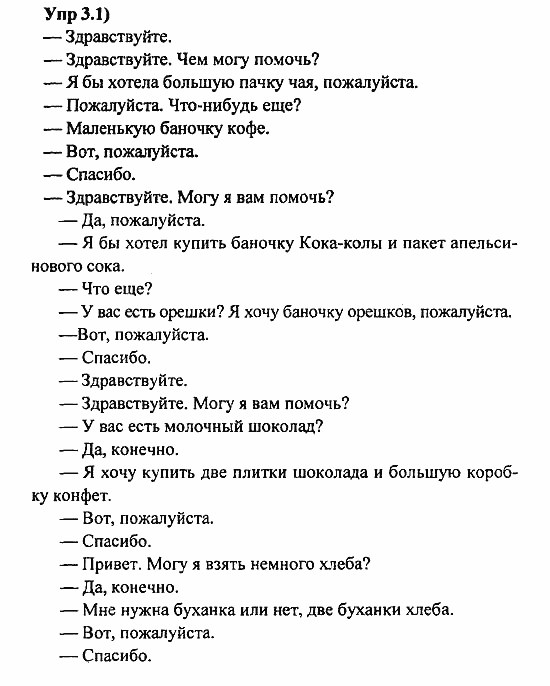 Упр 3.1)
— Здравствуйте.
— Здравствуйте. Чем могу помочь?
— Я бы хотела большую пачку чая, пожалуйста.
— Пожалуйста. Что-нибудь еще?
— Маленькую баночку кофе.
— Вот, пожалуйста.
— Спасибо.
— Здравствуйте. Могу я вам помочь?
— Да, пожалуйста.
— Я бы хотел купить баночку Кока-колы и пакет апельсинового сока.
— Что еще?
— У вас есть орешки? Я хочу баночку орешков, пожалуйста.
—Вот, пожалуйста.
— Спасибо.
— Здравствуйте.
— Здравствуйте. Могу я вам помочь?
— У вас есть молочный шоколад?
— Да, конечно.
— Я хочу купить две плитки шоколада и большую коробку конфет.
— Вот, пожалуйста.
— Спасибо.
— Привет. Могу я взять немного хлеба?
— Да, конечно.
— Мне нужна буханка или нет, две буханки хлеба.
— Вот, пожалуйста.
— Спасибо.